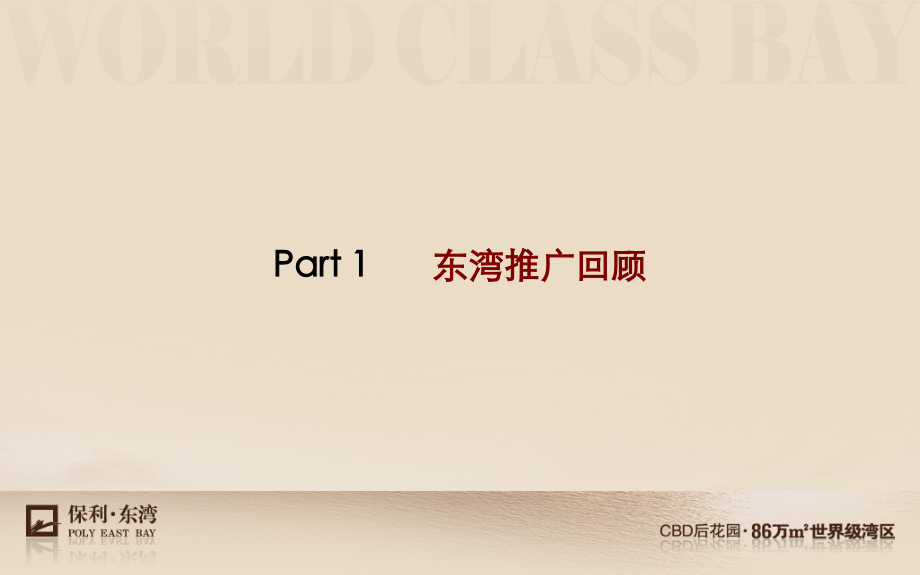 WORLD CLASS BAY

Part 1 东湾推广回顾

保利·东湾
POLY EAST BAY

CBD后花园·86万m²世界级湾区